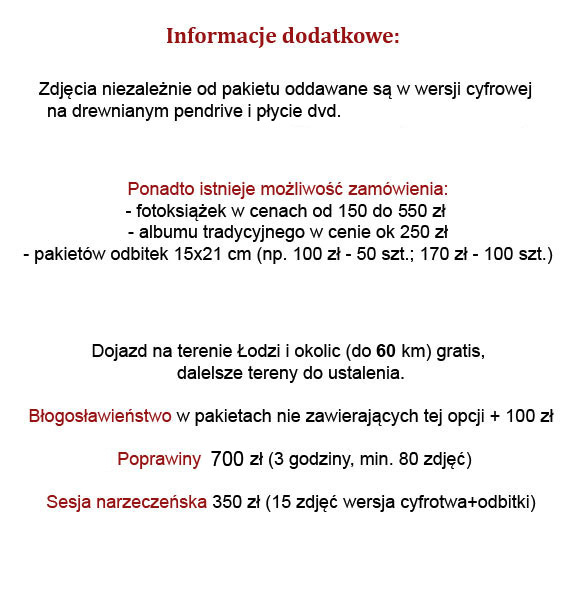 Informacje dodatkowe:

Zdjęcia niezależnie od pakietu oddawane są w wersji cyfrowej na drewnianym pendrive i płycie dvd.

Ponadto istnieje możliwość zamówienia:
- fotoksiążek w cenach od 150 do 550 zł
- albumu tradycyjnego w cenie ok 250 zł
- pakietów odbitek 15x21 cm (np. 100 zł - 50 szt.; 170 zł - 100 szt.)

Dojazd na terenie Łodzi i okolic (do 60 km) gratis, dalelsze tereny do ustalenia.

Błogosławieństwo w pakietach nie zawierających tej opcji + 100 zł

Poprawiny 700 zł (3 godziny, min. 80 zdjęć)

Sesja narzeczeńska 350 zł (15 zdjęć wersja cyfrotwa+odbitki)